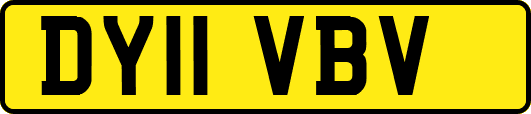 DY11 VBV